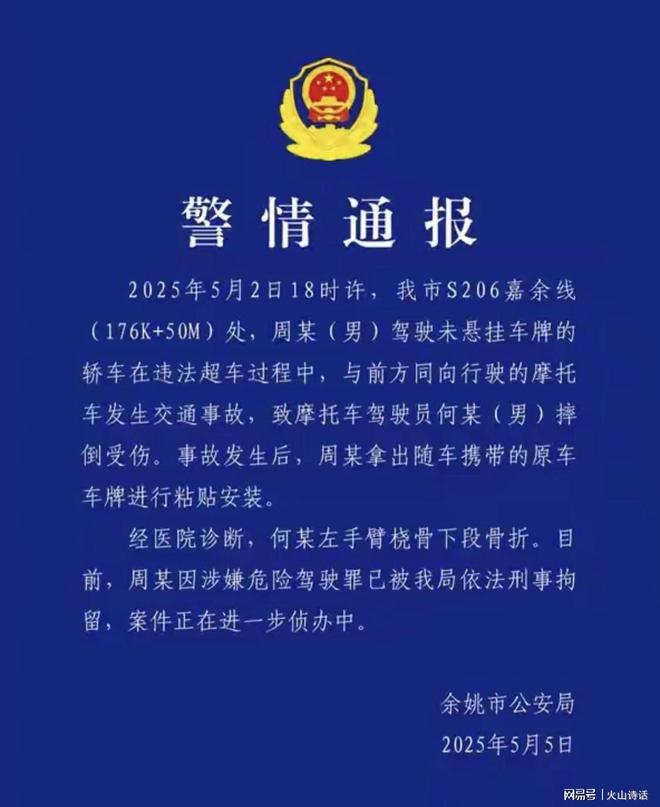 警情通报

2025年5月2日18时许，我市S206嘉余线（176K+50M）处，周某（男）驾驶未悬挂车牌的轿车在违法超车过程中，与前方同向行驶的摩托车发生交通事故，致摩托车驾驶员何某（男）摔倒受伤。事故发生后，周某拿出随车携带的原车车牌进行粘贴安装。

经医院诊断，何某左手臂桡骨下段骨折。目前，周某因涉嫌危险驾驶罪已被我局依法刑事拘留，案件正在进一步侦办中。

余姚市公安局
2025年5月5日

网易号 | 火山诗话